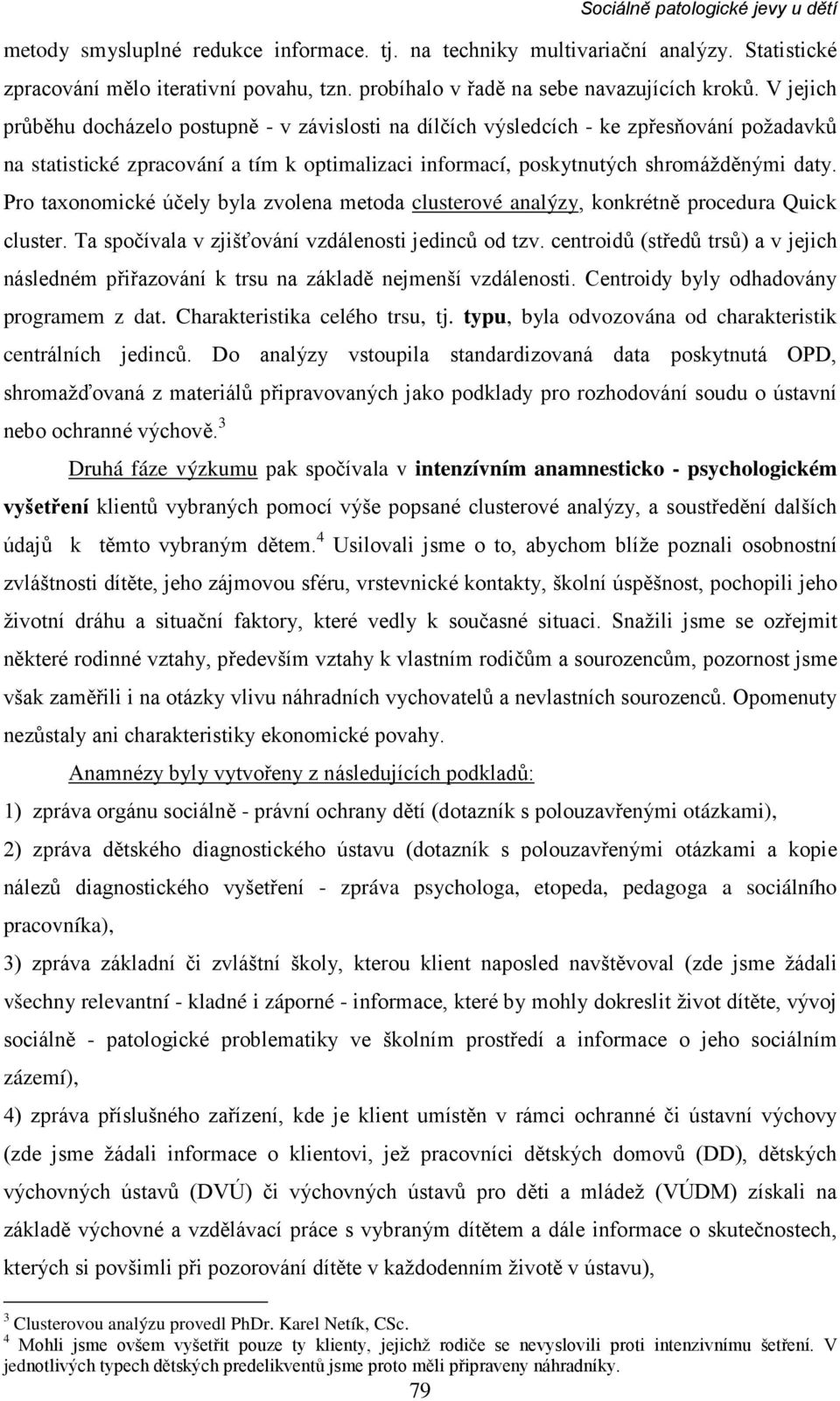 Sociálně patologické jevy u dětí

metody smysluplné redukce informace. tj. na techniky multivariační analýzy. Statistické zpracování mělo iterativní povahu, tzn. probíhalo v řadě na sebe navazujících kroků. V jejich průběhu docházelo postupně - v závislosti na dílčích výsledcích - ke zpřesňování požadavků na statistické zpracování a tím k optimalizaci informací, poskytnutých shromážděnými daty. Pro taxonomické účely byla zvolena metoda clusterové analýzy, konkrétně procedura Quick cluster. Ta spočívala v zjišťování vzdálenosti jedinců od tzv. centroidů (středů trsů) a v jejich následném přiřazování k trsu na základě nejmenší vzdálenosti. Centroidy byly odhadovány programem z dat. Charakteristika celého trsu, tj. typu, byla odvozována od charakteristik centrálních jedinců. Do analýzy vstoupila standardizovaná data poskytnutá OPD, shromažďovaná z materiálů připravovaných jako podklady pro rozhodování soudu o ústavní nebo ochranné výchově.$^3$

Druhá fáze výzkumu pak spočívala v intenzívním anamnesticko - psychologickém vyšetření klientů vybraných pomocí výše popsané clusterové analýzy, a soustředění dalších údajů k těmto vybraným dětem.$^4$ Usilovali jsme o to, abychom blíže poznali osobnostní zvláštnosti dítěte, jeho zájmovou sféru, vrstevnické kontakty, školní úspěšnost, pochopili jeho životní dráhu a situační faktory, které vedly k současné situaci. Snažili jsme se ozřejmit některé rodinné vztahy, především vztahy k vlastním rodičům a sourozencům, pozornost jsme však zaměřili i na otázky vlivu náhradních vychovatelů a nevlastních sourozenců. Opomenuty nezůstaly ani charakteristiky ekonomické povahy.

Anamnézy byly vytvořeny z následujících podkladů:

1) zpráva orgánu sociálně - právní ochrany dětí (dotazník s polouzavřenými otázkami),

2) zpráva dětského diagnostického ústavu (dotazník s polouzavřenými otázkami a kopie nálezů diagnostického vyšetření - zpráva psychologa, etopeda, pedagoga a sociálního pracovníka),

3) zpráva základní či zvláštní školy, kterou klient naposled navštěvoval (zde jsme žádali všechny relevantní - kladné i záporné - informace, které by mohly dokreslit život dítěte, vývoj sociálně - patologické problematiky ve školním prostředí a informace o jeho sociálním zázemí),

4) zpráva příslušného zařízení, kde je klient umístěn v rámci ochranné či ústavní výchovy (zde jsme žádali informace o klientovi, jež pracovníci dětských domovů (DD), dětských výchovných ústavů (DVÚ) či výchovných ústavů pro děti a mládež (VÚDM) získali na základě výchovné a vzdělávací práce s vybraným dítětem a dále informace o skutečnostech, kterých si povšimli při pozorování dítěte v každodenním životě v ústavu),

$^3$ Clusterovou analýzu provedl PhDr. Karel Netík, CSc.
$^4$ Mohli jsme ovšem vyšetřit pouze ty klienty, jejichž rodiče se nevyslovili proti intenzivnímu šetření. V jednotlivých typech dětských predelikventů jsme proto měli připraveny náhradníky.

79